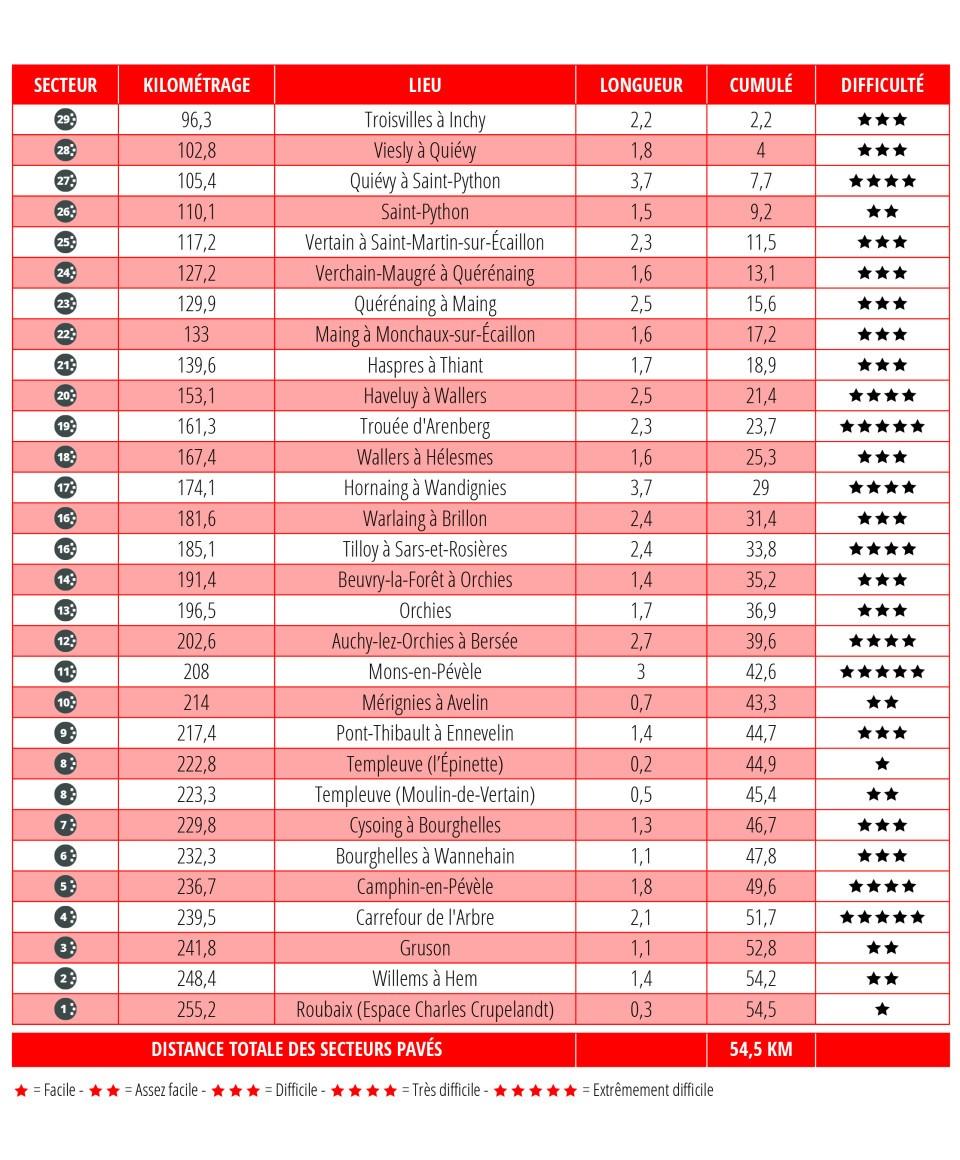 | SECTEUR | KILOMÉTRAGE | LIEU | LONGUEUR | CUMULÉ | DIFFICULTÉ |
|---|---|---|---|---|---|
| 29 | 96,3 | Troisvilles à Inchy | 2,2 | 2,2 | ★★★ |
| 28 | 102,8 | Viesly à Quiévy | 1,8 | 4 | ★★★ |
| 27 | 105,4 | Quiévy à Saint-Python | 3,7 | 7,7 | ★★★★ |
| 26 | 110,1 | Saint-Python | 1,5 | 9,2 | ★★ |
| 25 | 117,2 | Vertain à Saint-Martin-sur-Écaillon | 2,3 | 11,5 | ★★★ |
| 24 | 127,2 | Verchain-Maugré à Quérénaing | 1,6 | 13,1 | ★★★ |
| 23 | 129,9 | Quérénaing à Maing | 2,5 | 15,6 | ★★★ |
| 22 | 133 | Maing à Monchaux-sur-Écaillon | 1,6 | 17,2 | ★★★ |
| 21 | 139,6 | Haspres à Thiant | 1,7 | 18,9 | ★★★ |
| 20 | 153,1 | Haveluy à Wallers | 2,5 | 21,4 | ★★★★ |
| 19 | 161,3 | Trouée d'Arenberg | 2,3 | 23,7 | ★★★★★ |
| 18 | 167,4 | Wallers à Hélesmes | 1,6 | 25,3 | ★★★ |
| 17 | 174,1 | Hornaing à Wandignies | 3,7 | 29 | ★★★★ |
| 16 | 181,6 | Warlaing à Brillon | 2,4 | 31,4 | ★★★ |
| 16 | 185,1 | Tilloy à Sars-et-Rosières | 2,4 | 33,8 | ★★★★ |
| 14 | 191,4 | Beuvry-la-Forêt à Orchies | 1,4 | 35,2 | ★★★ |
| 13 | 196,5 | Orchies | 1,7 | 36,9 | ★★★ |
| 12 | 202,6 | Auchy-lez-Orchies à Bersée | 2,7 | 39,6 | ★★★★ |
| 11 | 208 | Mons-en-Pévèle | 3 | 42,6 | ★★★★★ |
| 10 | 214 | Mérignies à Avelin | 0,7 | 43,3 | ★★ |
| 9 | 217,4 | Pont-Thibault à Ennevelin | 1,4 | 44,7 | ★★★ |
| 8 | 222,8 | Templeuve (l'Épinette) | 0,2 | 44,9 | ★ |
| 8 | 223,3 | Templeuve (Moulin-de-Vertain) | 0,5 | 45,4 | ★★ |
| 7 | 229,8 | Cysoing à Bourghelles | 1,3 | 46,7 | ★★★ |
| 6 | 232,3 | Bourghelles à Wannehain | 1,1 | 47,8 | ★★★ |
| 5 | 236,7 | Camphin-en-Pévèle | 1,8 | 49,6 | ★★★★ |
| 4 | 239,5 | Carrefour de l'Arbre | 2,1 | 51,7 | ★★★★★ |
| 3 | 241,8 | Gruson | 1,1 | 52,8 | ★★ |
| 2 | 248,4 | Willems à Hem | 1,4 | 54,2 | ★★ |
| 1 | 255,2 | Roubaix (Espace Charles Crupelandt) | 0,3 | 54,5 | ★ |
| DISTANCE TOTALE DES SECTEURS PAVÉS | | | | 54,5 KM | |

★ = Facile - ★★ = Assez facile - ★★★ = Difficile - ★★★★ = Très difficile - ★★★★★ = Extrêmement difficile